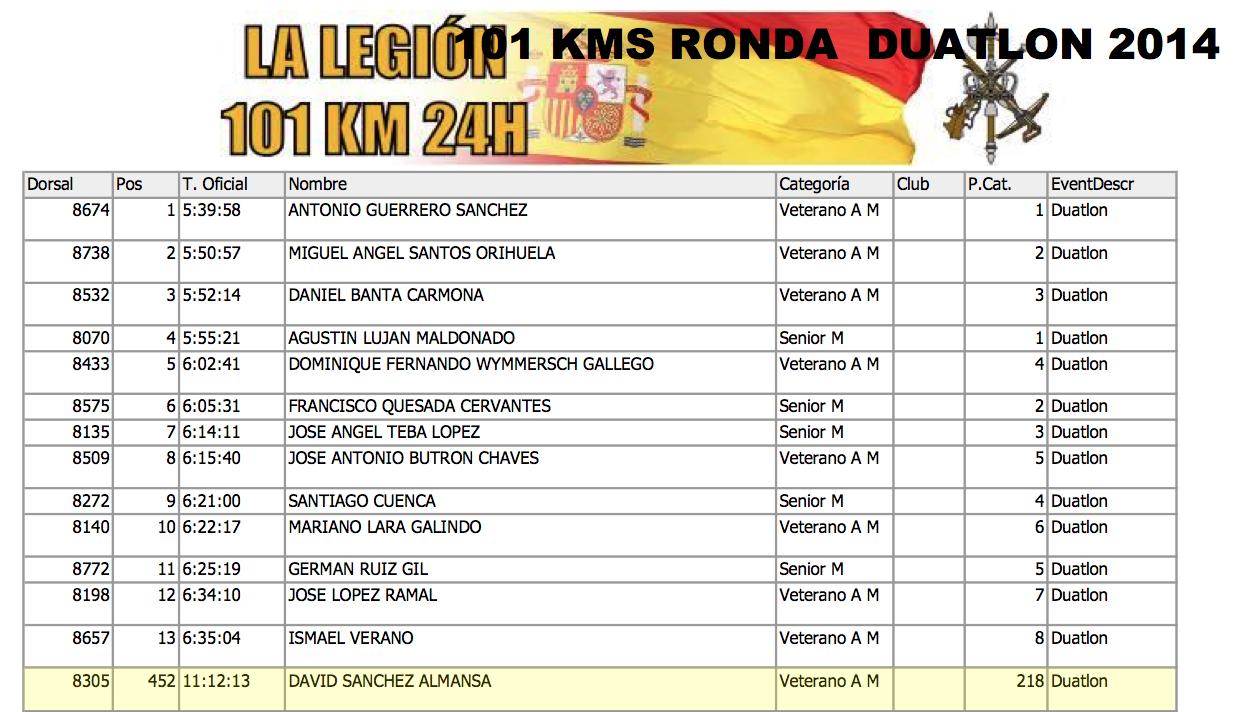 LA LEGIÓN
101 KM 24H
101 KMS RONDA DUATLON 2014

| Dorsal | Pos | T. Oficial | Nombre | Categoría | Club | P.Cat. | EventDescr |
|---|---|---|---|---|---|---|---|
| 8674 | 1 | 5:39:58 | ANTONIO GUERRERO SANCHEZ | Veterano A M | | 1 | Duatlon |
| 8738 | 2 | 5:50:57 | MIGUEL ANGEL SANTOS ORIHUELA | Veterano A M | | 2 | Duatlon |
| 8532 | 3 | 5:52:14 | DANIEL BANTA CARMONA | Veterano A M | | 3 | Duatlon |
| 8070 | 4 | 5:55:21 | AGUSTIN LUJAN MALDONADO | Senior M | | 1 | Duatlon |
| 8433 | 5 | 6:02:41 | DOMINIQUE FERNANDO WYMMERSCH GALLEGO | Veterano A M | | 4 | Duatlon |
| 8575 | 6 | 6:05:31 | FRANCISCO QUESADA CERVANTES | Senior M | | 2 | Duatlon |
| 8135 | 7 | 6:14:11 | JOSE ANGEL TEBA LOPEZ | Senior M | | 3 | Duatlon |
| 8509 | 8 | 6:15:40 | JOSE ANTONIO BUTRON CHAVES | Veterano A M | | 5 | Duatlon |
| 8272 | 9 | 6:21:00 | SANTIAGO CUENCA | Senior M | | 4 | Duatlon |
| 8140 | 10 | 6:22:17 | MARIANO LARA GALINDO | Veterano A M | | 6 | Duatlon |
| 8772 | 11 | 6:25:19 | GERMAN RUIZ GIL | Senior M | | 5 | Duatlon |
| 8198 | 12 | 6:34:10 | JOSE LOPEZ RAMAL | Veterano A M | | 7 | Duatlon |
| 8657 | 13 | 6:35:04 | ISMAEL VERANO | Veterano A M | | 8 | Duatlon |
| 8305 | 452 | 11:12:13 | DAVID SANCHEZ ALMANSA | Veterano A M | | 218 | Duatlon |